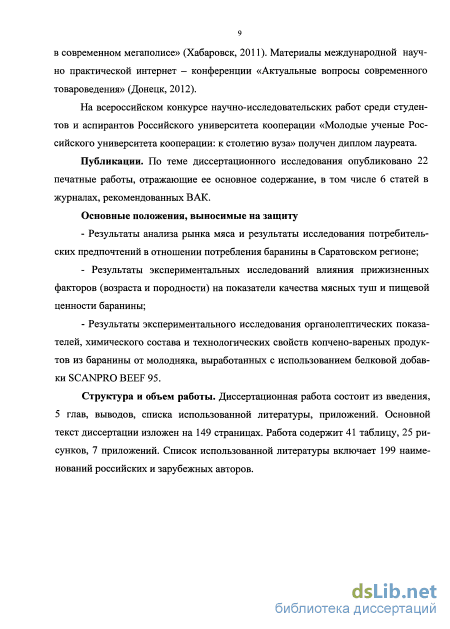 9

в современном мегаполисе» (Хабаровск, 2011). Материалы международной научно практической интернет – конференции «Актуальные вопросы современного товароведения» (Донецк, 2012).

На всероссийском конкурсе научно-исследовательских работ среди студентов и аспирантов Российского университета кооперации «Молодые ученые Российского университета кооперации: к столетию вуза» получен диплом лауреата.

Публикации. По теме диссертационного исследования опубликовано 22 печатные работы, отражающие ее основное содержание, в том числе 6 статей в журналах, рекомендованных ВАК.

Основные положения, выносимые на защиту

- Результаты анализа рынка мяса и результаты исследования потребительских предпочтений в отношении потребления баранины в Саратовском регионе;

- Результаты экспериментальных исследований влияния прижизненных факторов (возраста и породности) на показатели качества мясных туш и пищевой ценности баранины;

- Результаты экспериментального исследования органолептических показателей, химического состава и технологических свойств копчено-вареных продуктов из баранины от молодняка, выработанных с использованием белковой добавки SCANPRO BEEF 95.

Структура и объем работы. Диссертационная работа состоит из введения, 5 глав, выводов, списка использованной литературы, приложений. Основной текст диссертации изложен на 149 страницах. Работа содержит 41 таблицу, 25 рисунков, 7 приложений. Список использованной литературы включает 199 наименований российских и зарубежных авторов.

dsLib.net
библиотека диссертаций